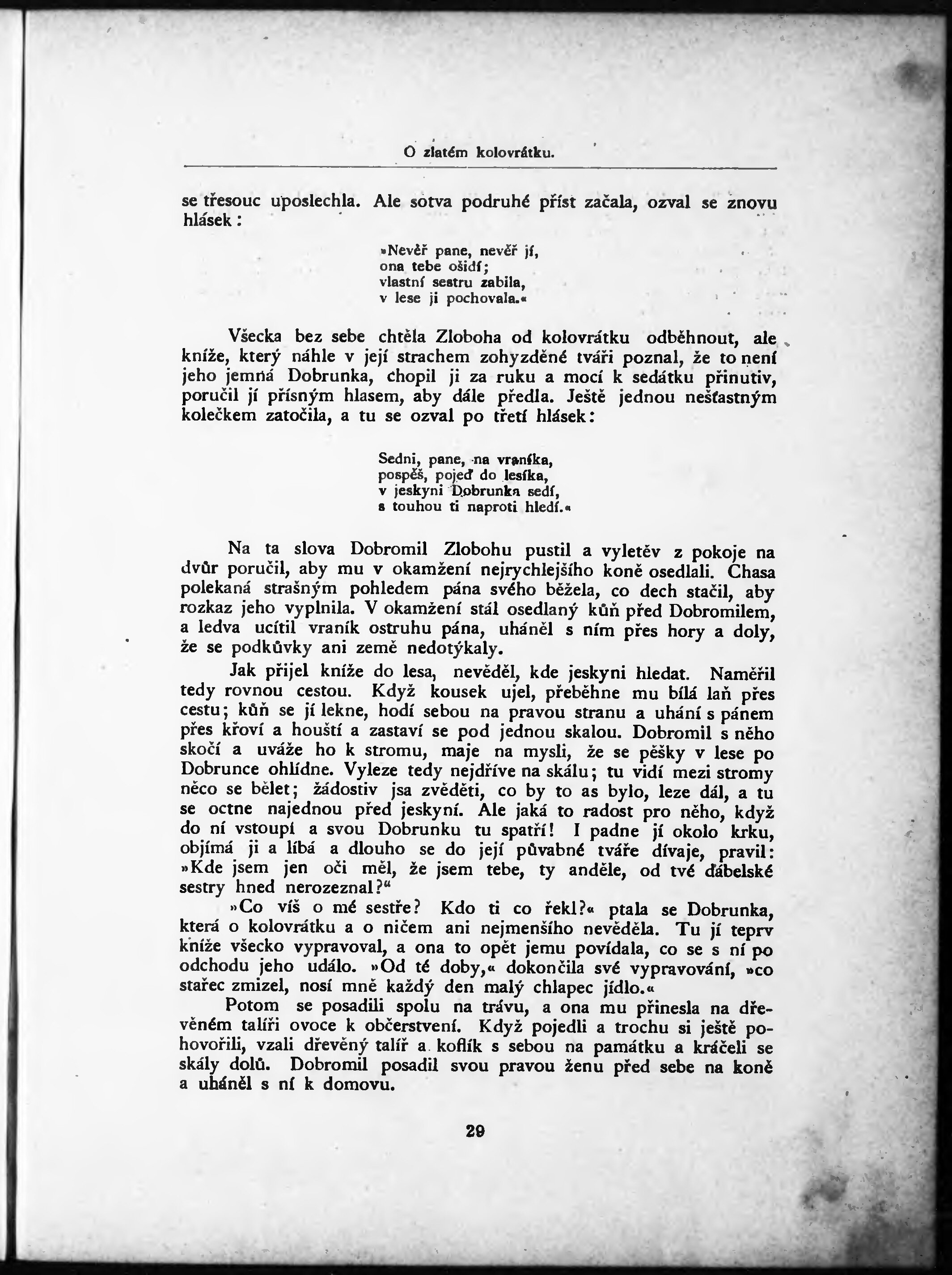 O zlatém kolovrátku.

se třesouc uposlechla. Ale sotva podruhé příst začala, ozval se znovu hlásek:

»Nevěř pane, nevěř jí,
ona tebe ošidí;
vlastní sestru zabila,
v lese ji pochovala.«

Všecka bez sebe chtěla Zloboha od kolovrátku odběhnout, ale kníže, který náhle v její strachem zohyzděné tváři poznal, že to není jeho jemná Dobrunka, chopil ji za ruku a mocí k sedátku přinutiv, poručil jí přísným hlasem, aby dále předla. Ještě jednou nešťastným kolečkem zatočila, a tu se ozval po třetí hlásek:

Sedni, pane, na vraníka,
pospěš, pojeď do lesíka,
v jeskyni Dobrunka sedí,
s touhou ti naproti hledí.«

Na ta slova Dobromil Zlobohu pustil a vyletěv z pokoje na dvůr poručil, aby mu v okamžení nejrychlejšího koně osedlali. Chasa polekaná strašným pohledem pána svého běžela, co dech stačil, aby rozkaz jeho vyplnila. V okamžení stál osedlaný kůň před Dobromilem, a ledva ucítil vraník ostruhu pána, uháněl s ním přes hory a doly, že se podkůvky ani země nedotýkaly.

Jak přijel kníže do lesa, nevěděl, kde jeskyni hledat. Naměřil tedy rovnou cestou. Když kousek ujel, přeběhne mu bílá laň přes cestu; kůň se jí lekne, hodí sebou na pravou stranu a uhání s pánem přes křoví a houští a zastaví se pod jednou skalou. Dobromil s něho skočí a uváže ho k stromu, maje na mysli, že se pěšky v lese po Dobrunce ohlídne. Vyleze tedy nejdříve na skálu; tu vidí mezi stromy něco se bělet; žádostiv jsa zvěděti, co by to as bylo, leze dál, a tu se octne najednou před jeskyní. Ale jaká to radost pro něho, když do ní vstoupí a svou Dobrunku tu spatří! I padne jí okolo krku, objímá ji a líbá a dlouho se do její půvabné tváře dívaje, pravil: »Kde jsem jen oči měl, že jsem tebe, ty anděle, od tvé ďábelské sestry hned nerozeznal?“

»Co víš o mé sestře? Kdo ti co řekl?« ptala se Dobrunka, která o kolovrátku a o ničem ani nejmenšího nevěděla. Tu jí teprv kníže všecko vypravoval, a ona to opět jemu povídala, co se s ní po odchodu jeho událo. »Od té doby,« dokončila své vypravování, »co stařec zmizel, nosí mně každý den malý chlapec jídlo.«

Potom se posadili spolu na trávu, a ona mu přinesla na dřevěném talíři ovoce k občerstvení. Když pojedli a trochu si ještě pohovořili, vzali dřevěný talíř a koflík s sebou na památku a kráčeli se skály dolů. Dobromil posadil svou pravou ženu před sebe na koně a uháněl s ní k domovu.

29